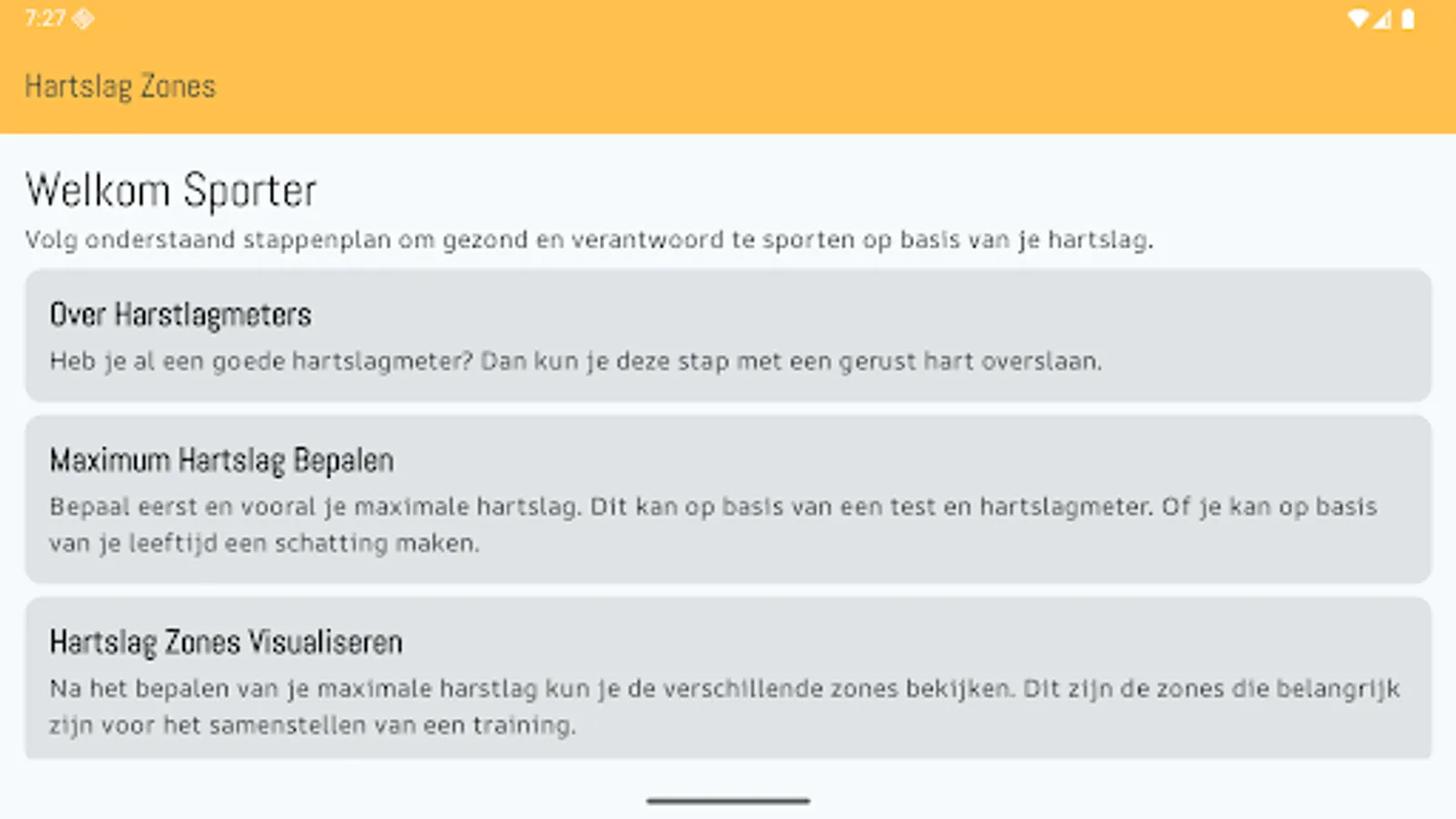 7:27

Hartslag Zones

Welkom Sporter

Volg onderstaand stappenplan om gezond en verantwoord te sporten op basis van je hartslag.

Over Harstlagmeters

Heb je al een goede hartslagmeter? Dan kun je deze stap met een gerust hart overslaan.

Maximum Hartslag Bepalen

Bepaal eerst en vooral je maximale hartslag. Dit kan op basis van een test en hartslagmeter. Of je kan op basis van je leeftijd een schatting maken.

Hartslag Zones Visualiseren

Na het bepalen van je maximale harstlag kun je de verschillende zones bekijken. Dit zijn de zones die belangrijk zijn voor het samenstellen van een training.